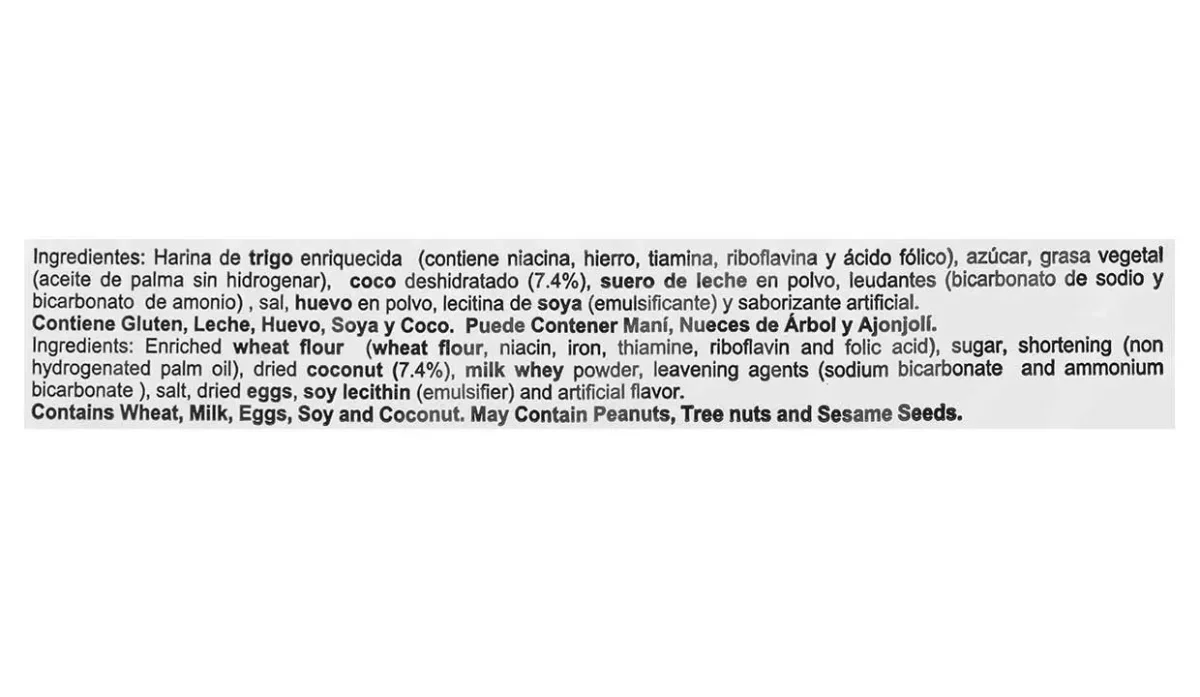 Ingredientes: Harina de trigo enriquecida (contiene niacina, hierro, tiamina, riboflavina y ácido fólico), azúcar, grasa vegetal (aceite de palma sin hidrogenar), coco deshidratado (7.4%), suero de leche en polvo, leudantes (bicarbonato de sodio y bicarbonato de amonio) , sal, huevo en polvo, lecitina de soya (emulsificante) y saborizante artificial.

Contiene Gluten, Leche, Huevo, Soya y Coco. Puede Contener Maní, Nueces de Árbol y Ajonjolí.

Ingredients: Enriched wheat flour (wheat flour, niacin, iron, thiamine, riboflavin and folic acid), sugar, shortening (non hydrogenated palm oil), dried coconut (7.4%), milk whey powder, leavening agents (sodium bicarbonate and ammonium bicarbonate ), salt, dried eggs, soy lecithin (emulsifier) and artificial flavor.

Contains Wheat, Milk, Eggs, Soy and Coconut. May Contain Peanuts, Tree nuts and Sesame Seeds.